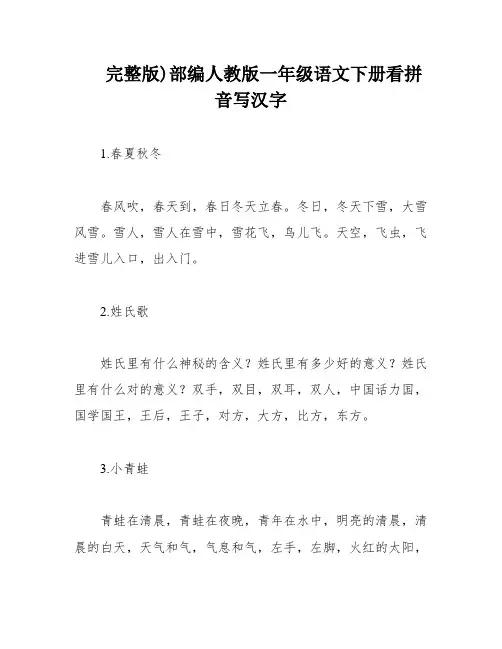 完整版)部编人教版一年级语文下册看拼音写汉字

1.春夏秋冬

春风吹，春天到，春日冬天立春。冬日，冬天下雪，大雪风雪。雪人，雪人在雪中，雪花飞，鸟儿飞。天空，飞虫，飞进雪儿入口，出入门。

2.姓氏歌

姓氏里有什么神秘的含义？姓氏里有多少好的意义？姓氏里有什么对的意义？双手，双目，双耳，双人，中国话力国，国学国王，王后，王子，对方，大方，比方，东方。

3.小青蛙

青蛙在清晨，青蛙在夜晚，青年在水中，明亮的清晨，清晨的白天，天气和气，气息和气，左手，左脚，火红的太阳，